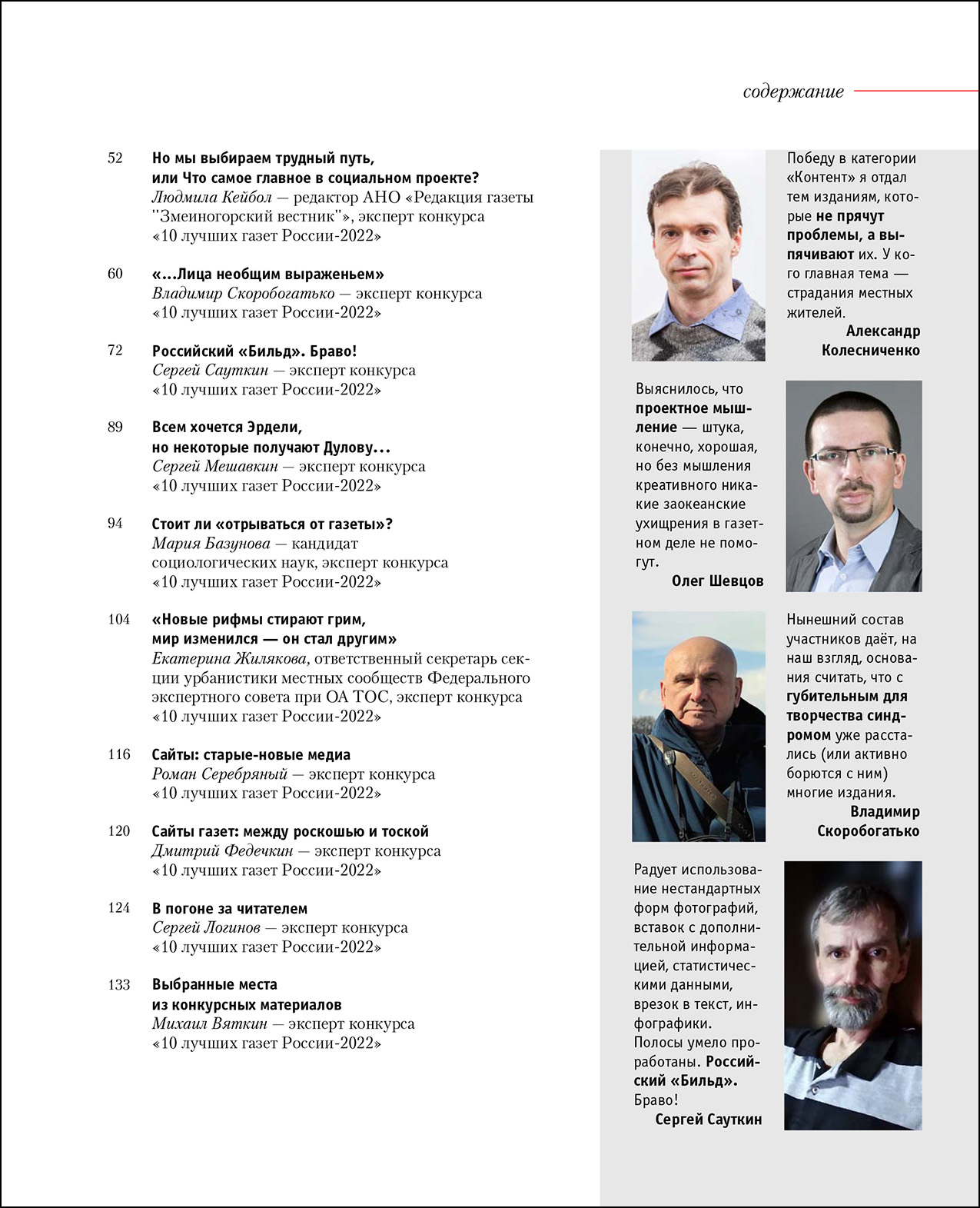 содержание

52 Но мы выбираем трудный путь, или Что самое главное в социальном проекте?
Людмила Кейбол — редактор АНО «Редакция газеты "Змеиногорский вестник"», эксперт конкурса «10 лучших газет России-2022»

60 «...Лица необщим выраженьем»
Владимир Скоробогатько — эксперт конкурса «10 лучших газет России-2022»

72 Российский «Бильд». Браво!
Сергей Сауткин — эксперт конкурса «10 лучших газет России-2022»

89 Всем хочется Эрдели, но некоторые получают Дулову...
Сергей Мешавкин — эксперт конкурса «10 лучших газет России-2022»

94 Стоит ли «отрываться от газеты»?
Мария Базунова — кандидат социологических наук, эксперт конкурса «10 лучших газет России-2022»

104 «Новые рифмы стирают грим, мир изменился — он стал другим»
Екатерина Жилякова, ответственный секретарь секции урбанистики местных сообществ Федерального экспертного совета при ОА ТОС, эксперт конкурса «10 лучших газет России-2022»

116 Сайты: старые-новые медиа
Роман Серебряный — эксперт конкурса «10 лучших газет России-2022»

120 Сайты газет: между роскошью и тоской
Дмитрий Федечкин — эксперт конкурса «10 лучших газет России-2022»

124 В погоне за читателем
Сергей Логинов — эксперт конкурса «10 лучших газет России-2022»

133 Выбранные места из конкурсных материалов
Михаил Вяткин — эксперт конкурса «10 лучших газет России-2022»

Победу в категории «Контент» я отдал тем изданиям, которые не прячут проблемы, а выпячивают их. У кого главная тема — страдания местных жителей.
Александр Колесниченко

Выяснилось, что проектное мышление — штука, конечно, хорошая, но без мышления креативного никакие заокеанские ухищрения в газетном деле не помогут.
Олег Шевцов

Нынешний состав участников даёт, на наш взгляд, основания считать, что с губительным для творчества синдромом уже расстались (или активно борются с ним) многие издания.
Владимир Скоробогатько

Радует использование нестандартных форм фотографий, вставок с дополнительной информацией, статистическими данными, врезок в текст, инфографики. Полосы умело проработаны. Российский «Бильд». Браво!
Сергей Сауткин